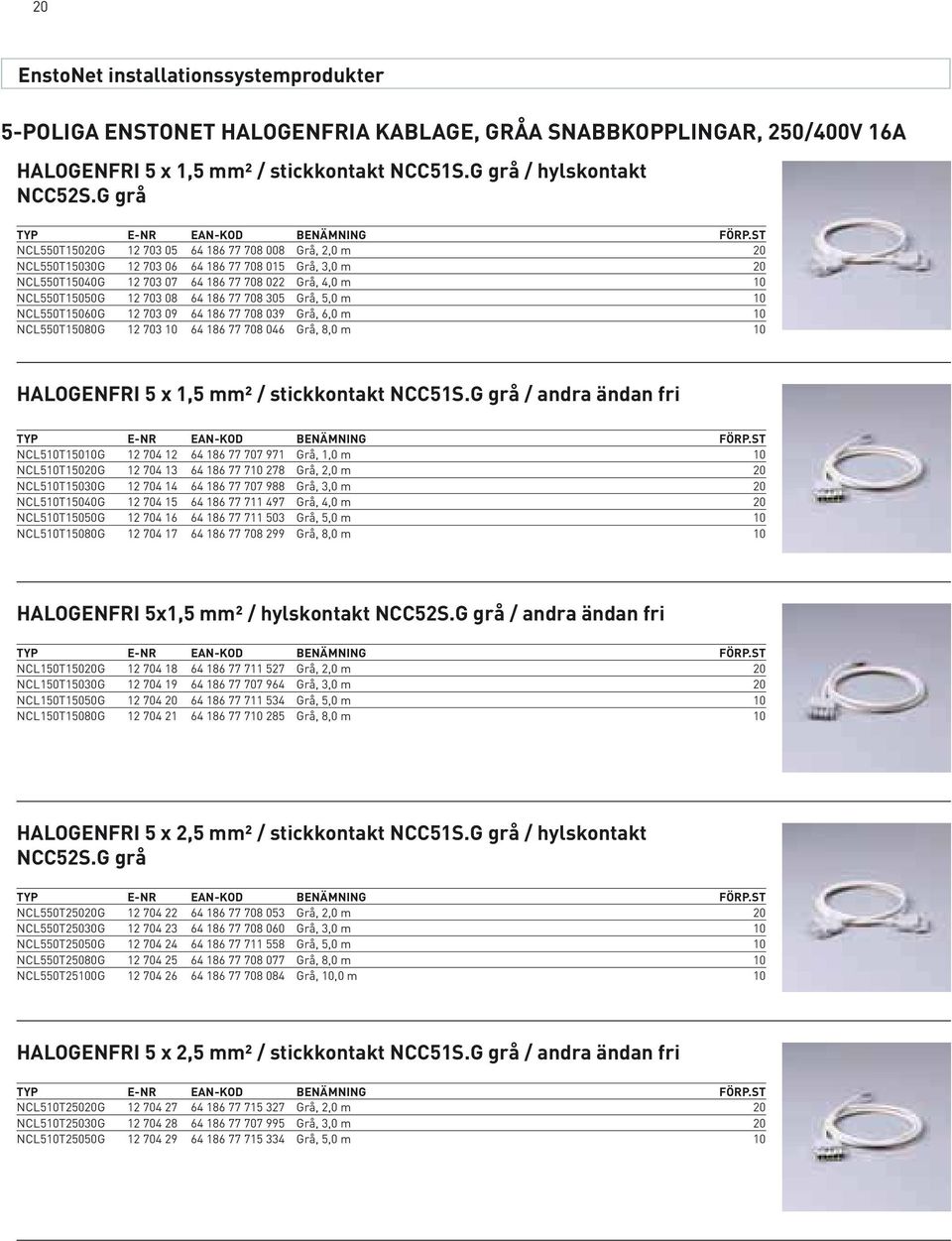 20

EnstoNet installationssystemprodukter

5-POLIGA ENSTONET HALOGENFRIA KABLAGE, GRÅA SNABBKOPPLINGAR, 250/400V 16A

HALOGENFRI 5 x 1,5 mm² / stickkontakt NCC51S.G grå / hylskontakt NCC52S.G grå

| TYP | E-NR | EAN-KOD | BENÄMNING | FÖRP.ST |
|---|---|---|---|---|
| NCL550T15020G | 12 703 05 | 64 186 77 708 008 | Grå, 2,0 m | 20 |
| NCL550T15030G | 12 703 06 | 64 186 77 708 015 | Grå, 3,0 m | 20 |
| NCL550T15040G | 12 703 07 | 64 186 77 708 022 | Grå, 4,0 m | 10 |
| NCL550T15050G | 12 703 08 | 64 186 77 708 305 | Grå, 5,0 m | 10 |
| NCL550T15060G | 12 703 09 | 64 186 77 708 039 | Grå, 6,0 m | 10 |
| NCL550T15080G | 12 703 10 | 64 186 77 708 046 | Grå, 8,0 m | 10 |

HALOGENFRI 5 x 1,5 mm² / stickkontakt NCC51S.G grå / andra ändan fri

| TYP | E-NR | EAN-KOD | BENÄMNING | FÖRP.ST |
|---|---|---|---|---|
| NCL510T15010G | 12 704 12 | 64 186 77 707 971 | Grå, 1,0 m | 10 |
| NCL510T15020G | 12 704 13 | 64 186 77 710 278 | Grå, 2,0 m | 20 |
| NCL510T15030G | 12 704 14 | 64 186 77 707 988 | Grå, 3,0 m | 20 |
| NCL510T15040G | 12 704 15 | 64 186 77 711 497 | Grå, 4,0 m | 20 |
| NCL510T15050G | 12 704 16 | 64 186 77 711 503 | Grå, 5,0 m | 10 |
| NCL510T15080G | 12 704 17 | 64 186 77 708 299 | Grå, 8,0 m | 10 |

HALOGENFRI 5x1,5 mm² / hylskontakt NCC52S.G grå / andra ändan fri

| TYP | E-NR | EAN-KOD | BENÄMNING | FÖRP.ST |
|---|---|---|---|---|
| NCL150T15020G | 12 704 18 | 64 186 77 711 527 | Grå, 2,0 m | 20 |
| NCL150T15030G | 12 704 19 | 64 186 77 707 964 | Grå, 3,0 m | 20 |
| NCL150T15050G | 12 704 20 | 64 186 77 711 534 | Grå, 5,0 m | 10 |
| NCL150T15080G | 12 704 21 | 64 186 77 710 285 | Grå, 8,0 m | 10 |

HALOGENFRI 5 x 2,5 mm² / stickkontakt NCC51S.G grå / hylskontakt NCC52S.G grå

| TYP | E-NR | EAN-KOD | BENÄMNING | FÖRP.ST |
|---|---|---|---|---|
| NCL550T25020G | 12 704 22 | 64 186 77 708 053 | Grå, 2,0 m | 20 |
| NCL550T25030G | 12 704 23 | 64 186 77 708 060 | Grå, 3,0 m | 10 |
| NCL550T25050G | 12 704 24 | 64 186 77 711 558 | Grå, 5,0 m | 10 |
| NCL550T25080G | 12 704 25 | 64 186 77 708 077 | Grå, 8,0 m | 10 |
| NCL550T25100G | 12 704 26 | 64 186 77 708 084 | Grå, 10,0 m | 10 |

HALOGENFRI 5 x 2,5 mm² / stickkontakt NCC51S.G grå / andra ändan fri

| TYP | E-NR | EAN-KOD | BENÄMNING | FÖRP.ST |
|---|---|---|---|---|
| NCL510T25020G | 12 704 27 | 64 186 77 715 327 | Grå, 2,0 m | 20 |
| NCL510T25030G | 12 704 28 | 64 186 77 707 995 | Grå, 3,0 m | 20 |
| NCL510T25050G | 12 704 29 | 64 186 77 715 334 | Grå, 5,0 m | 10 |